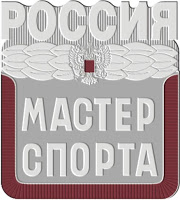 РОССИЯ

МАСТЕР СПОРТА